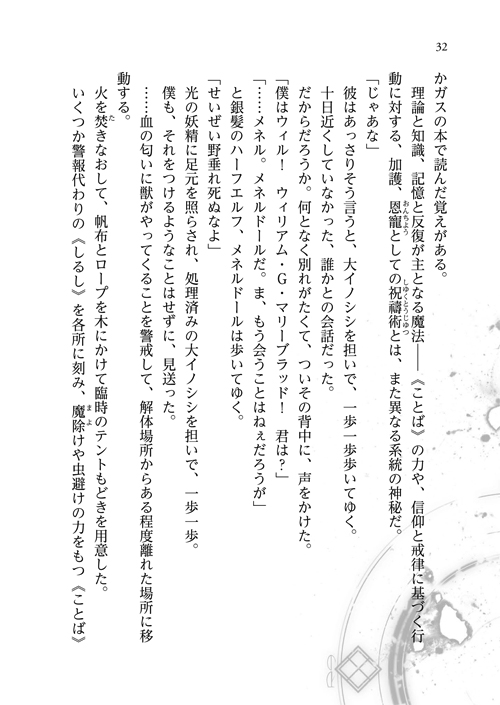 32

かガスの本で読んだ覚えがある。

理論と知識、記憶と反復が主となる魔法――《ことば》の力や、信仰と戒律に基づく行動に対する、加護、恩寵としての祝禱術とは、また異なる系統の神秘だ。

「じゃあな」

彼はあっさりそう言うと、大イノシシを担いで、一歩一歩歩いてゆく。

十日近くしていなかった、誰かとの会話だった。

だからだろうか。何となく別れがたくて、ついその背中に、声をかけた。

「僕はウィル！　ウィリアム・G・マリーブラッド！　君は？」

「……メネル。メネルドールだ。ま、もう会うことはねぇだろうが」

と銀髪のハーフエルフ、メネルドールは歩いてゆく。

「せいぜい野垂れ死ぬなよ」

光の妖精に足元を照らされ、処理済みの大イノシシを担いで、一歩一歩。

僕も、それをつけるようなことはせずに、見送った。

……血の匂いに獣がやってくることを警戒して、解体場所からある程度離れた場所に移動する。

火を焚きなおして、帆布とロープを木にかけて臨時のテントもどきを用意した。

いくつか警報代わりの《しるし》を各所に刻み、魔除けや虫避けの力をもつ《ことば》